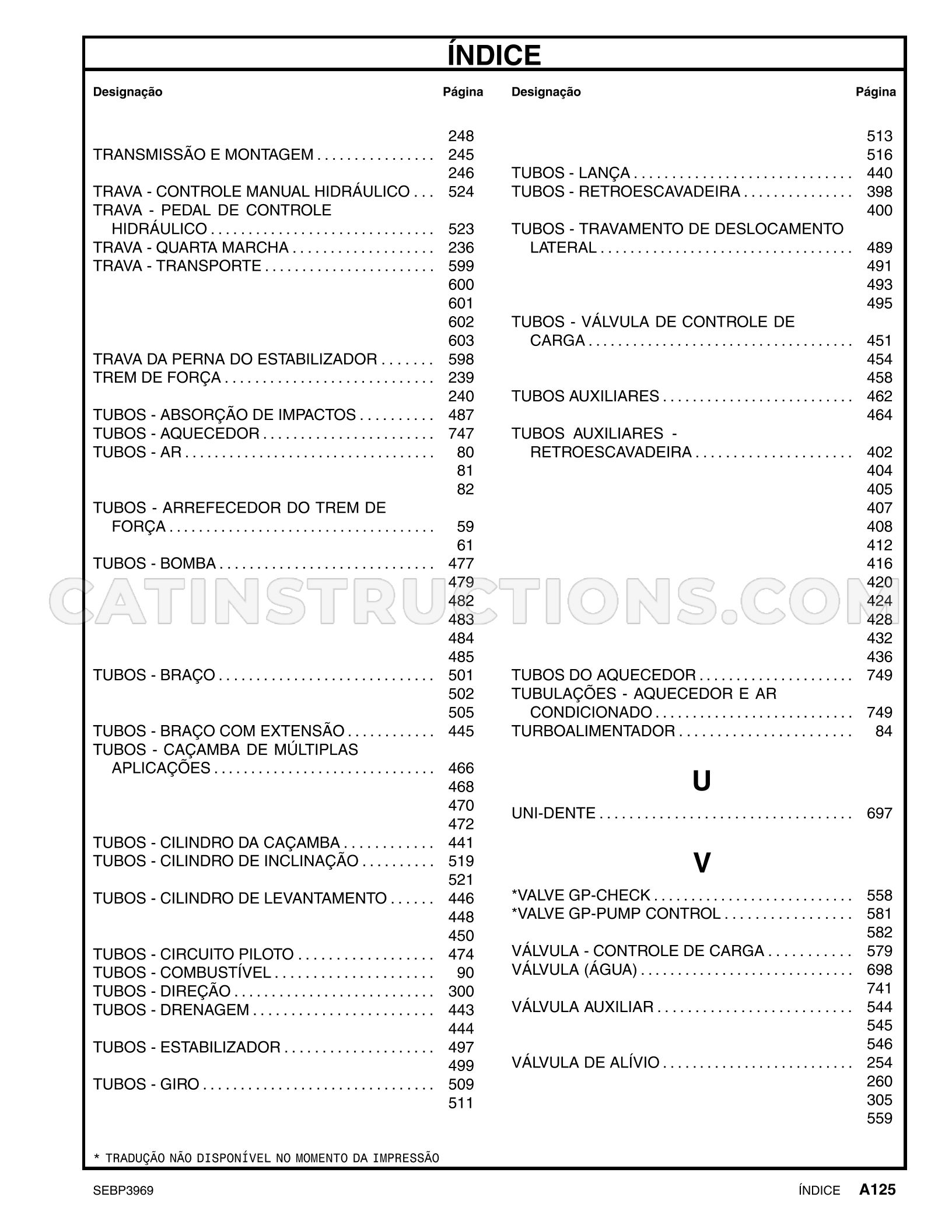 ÍNDICE

Designação Página

248
TRANSMISSÃO E MONTAGEM 245
246
TRAVA - CONTROLE MANUAL HIDRÁULICO 524
TRAVA - PEDAL DE CONTROLE HIDRÁULICO 523
TRAVA - QUARTA MARCHA 236
TRAVA - TRANSPORTE 599
600
601
602
603
TRAVA DA PERNA DO ESTABILIZADOR 598
TREM DE FORÇA 239
240
TUBOS - ABSORÇÃO DE IMPACTOS 487
TUBOS - AQUECEDOR 747
TUBOS - AR 80
81
82
TUBOS - ARREFECEDOR DO TREM DE FORÇA 59
61
TUBOS - BOMBA 477
479
482
483
484
485
TUBOS - BRAÇO 501
502
505
TUBOS - BRAÇO COM EXTENSÃO 445
TUBOS - CAÇAMBA DE MÚLTIPLAS APLICAÇÕES 466
468
470
472
TUBOS - CILINDRO DA CAÇAMBA 441
TUBOS - CILINDRO DE INCLINAÇÃO 519
521
TUBOS - CILINDRO DE LEVANTAMENTO 446
448
450
TUBOS - CIRCUITO PILOTO 474
TUBOS - COMBUSTÍVEL 90
TUBOS - DIREÇÃO 300
TUBOS - DRENAGEM 443
444
TUBOS - ESTABILIZADOR 497
499
TUBOS - GIRO 509
511

Designação Página

513
516
TUBOS - LANÇA 440
TUBOS - RETROESCAVADEIRA 398
400
TUBOS - TRAVAMENTO DE DESLOCAMENTO LATERAL 489
491
493
495
TUBOS - VÁLVULA DE CONTROLE DE CARGA 451
454
458
TUBOS AUXILIARES 462
464
TUBOS AUXILIARES - RETROESCAVADEIRA 402
404
405
407
408
412
416
420
424
428
432
436
TUBOS DO AQUECEDOR 749
TUBULAÇÕES - AQUECEDOR E AR CONDICIONADO 749
TURBOALIMENTADOR 84

U

UNI-DENTE 697

V

*VALVE GP-CHECK 558
*VALVE GP-PUMP CONTROL 581
582
VÁLVULA - CONTROLE DE CARGA 579
VÁLVULA (ÁGUA) 698
741
VÁLVULA AUXILIAR 544
545
546
VÁLVULA DE ALÍVIO 254
260
305
559

* TRADUÇÃO NÃO DISPONÍVEL NO MOMENTO DA IMPRESSÃO

SEBP3969 ÍNDICE A125

CATINSTRUCTIONS.COM